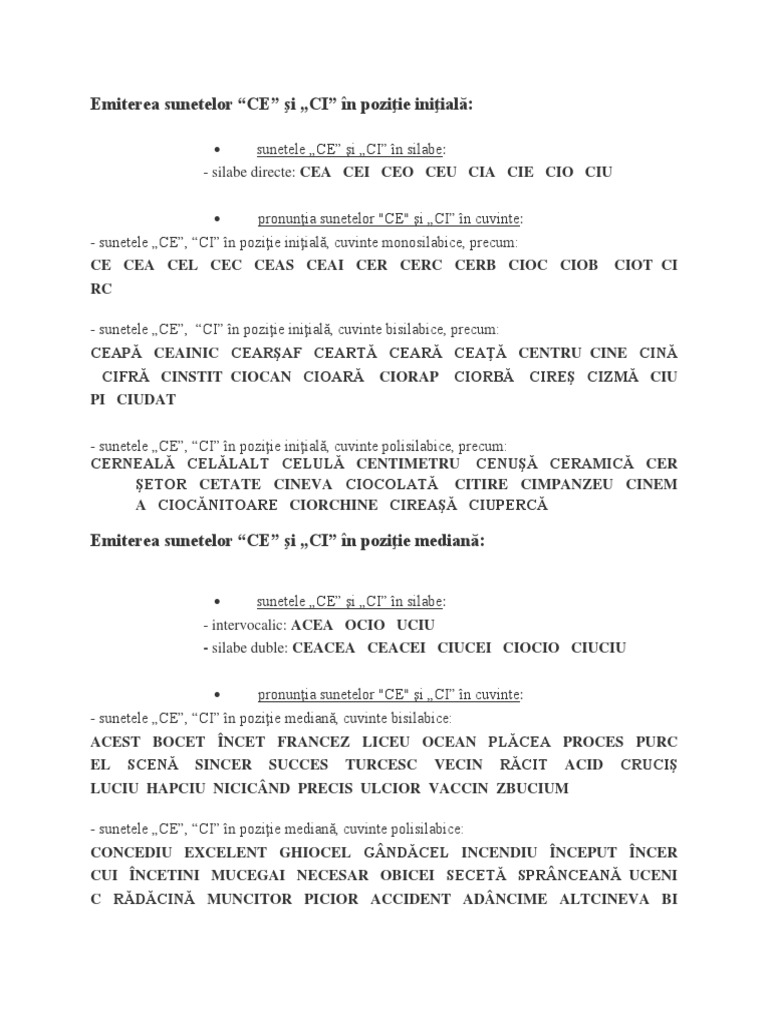 Emiterea sunetelor “CE” şi „CI” în poziţie iniţială:

• sunetele „CE” şi „CI” în silabe:
- silabe directe: CEA CEI CEO CEU CIA CIE CIO CIU

• pronunţia sunetelor "CE" şi „CI” în cuvinte:
- sunetele „CE”, “CI” în poziţie iniţială, cuvinte monosilabice, precum:
CE CEA CEL CEC CEAS CEAI CER CERC CERB CIOC CIOB CIOT CI RC

- sunetele „CE”, “CI” în poziţie iniţială, cuvinte bisilabice, precum:
CEAPĂ CEAINIC CEARŞAF CEARTĂ CEARĂ CEAŢĂ CENTRU CINE CINĂ CIFRĂ CINSTIT CIOCAN CIOARĂ CIORAP CIORBĂ CIREŞ CIZMĂ CIU PI CIUDAT

- sunetele „CE”, “CI” în poziţie iniţială, cuvinte polisilabice, precum:
CERNEALĂ CELĂLALT CELULĂ CENTIMETRU CENUŞĂ CERAMICĂ CER ŞETOR CETATE CINEVA CIOCOLATĂ CITIRE CIMPANZEU CINEM A CIOCĂNITOARE CIORCHINE CIREAŞĂ CIUPERCĂ

Emiterea sunetelor “CE” şi „CI” în poziţie mediană:

• sunetele „CE” şi „CI” în silabe:
- intervocalic: ACEA OCIO UCIU
- silabe duble: CEACEA CEACEI CIUCEI CIOCIO CIUCIU

• pronunţia sunetelor "CE" şi „CI” în cuvinte:
- sunetele „CE”, “CI” în poziţie mediană, cuvinte bisilabice:
ACEST BOCET ÎNCET FRANCEZ LICEU OCEAN PLĂCEA PROCES PURC EL SCENĂ SINCER SUCCES TURCESC VECIN RĂCIT ACID CRUCIŞ LUCIU HAPCIU NICICÂND PRECIS ULCIOR VACCIN ZBUCIUM

- sunetele „CE”, “CI” în poziţie mediană, cuvinte polisilabice:
CONCEDIU EXCELENT GHIOCEL GÂNDĂCEL INCENDIU ÎNCEPUT ÎNCER CUI ÎNCETINI MUCEGAI NECESAR OBICEI SECETĂ SPRÂNCEANĂ UCENI C RĂDĂCINĂ MUNCITOR PICIOR ACCIDENT ADÂNCIME ALTCINEVA BI